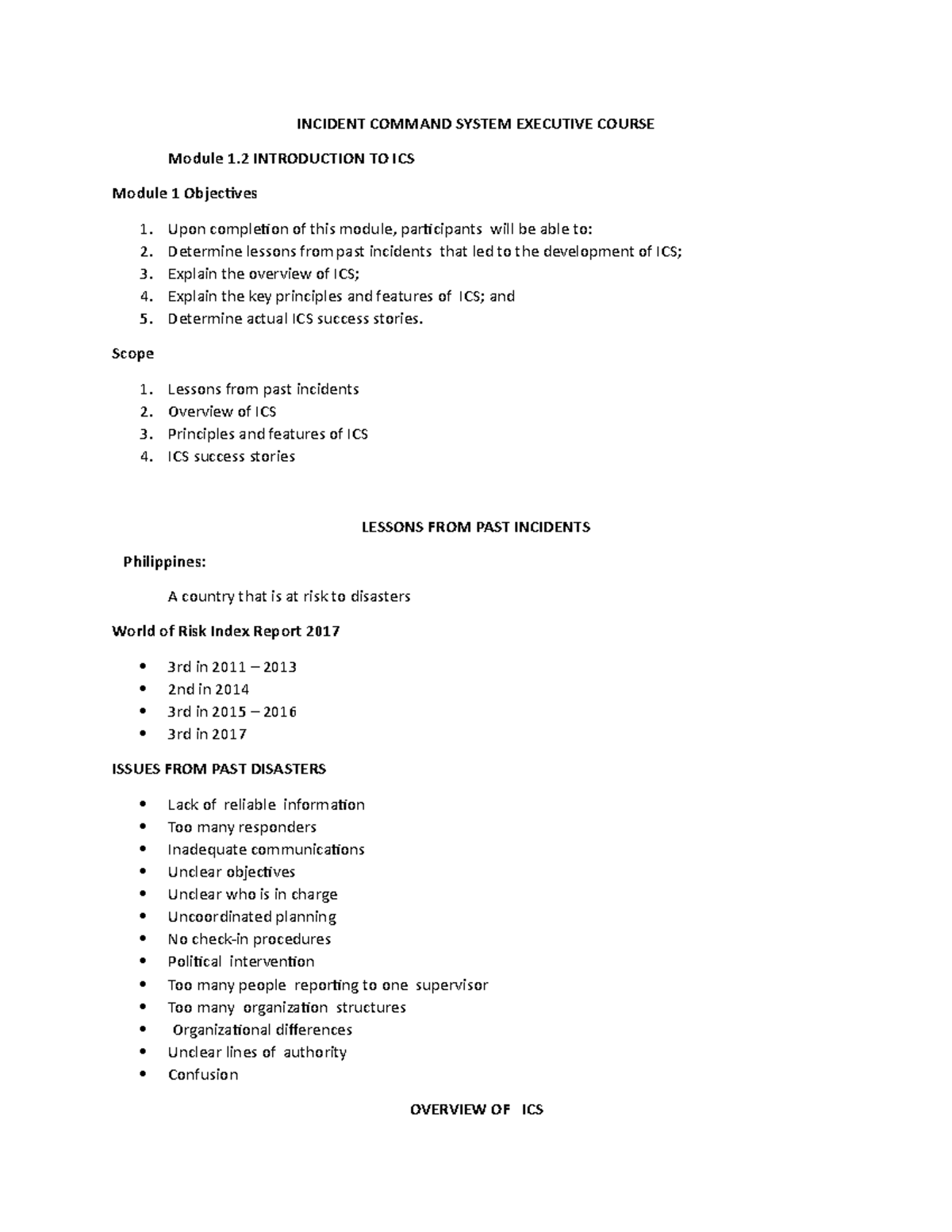 INCIDENT COMMAND SYSTEM EXECUTIVE COURSE

Module 1.2 INTRODUCTION TO ICS

Module 1 Objectives

1. Upon completion of this module, participants will be able to:
2. Determine lessons from past incidents that led to the development of ICS;
3. Explain the overview of ICS;
4. Explain the key principles and features of ICS; and
5. Determine actual ICS success stories.

Scope

1. Lessons from past incidents
2. Overview of ICS
3. Principles and features of ICS
4. ICS success stories

LESSONS FROM PAST INCIDENTS

Philippines:

A country that is at risk to disasters

World of Risk Index Report 2017

• 3rd in 2011 – 2013
• 2nd in 2014
• 3rd in 2015 – 2016
• 3rd in 2017

ISSUES FROM PAST DISASTERS

• Lack of reliable information
• Too many responders
• Inadequate communications
• Unclear objectives
• Unclear who is in charge
• Uncoordinated planning
• No check-in procedures
• Political intervention
• Too many people reporting to one supervisor
• Too many organization structures
• Organizational differences
• Unclear lines of authority
• Confusion

OVERVIEW OF ICS